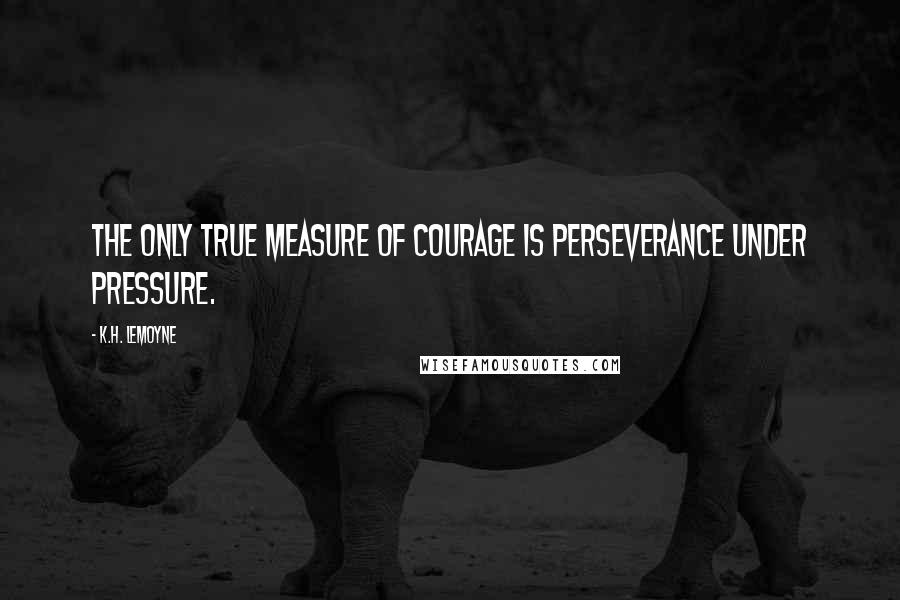 THE ONLY TRUE MEASURE OF COURAGE IS PERSEVERANCE UNDER PRESSURE.

- K.H. LEMOYNE

WISEFAMOUSQUOTES.COM